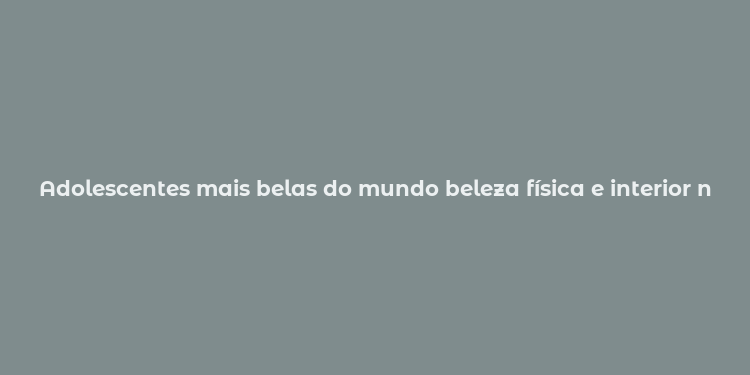 Adolescentes mais belas do mundo beleza física e interior n